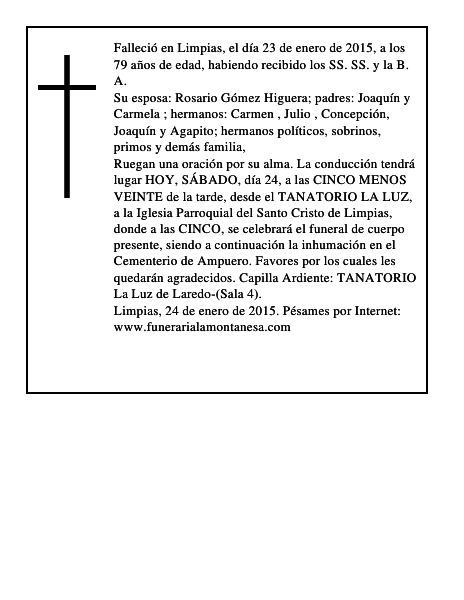 Falleció en Limpias, el día 23 de enero de 2015, a los 79 años de edad, habiendo recibido los SS. SS. y la B. A.

Su esposa: Rosario Gómez Higuera; padres: Joaquín y Carmela ; hermanos: Carmen , Julio , Concepción, Joaquín y Agapito; hermanos políticos, sobrinos, primos y demás familia,

Ruegan una oración por su alma. La conducción tendrá lugar HOY, SÁBADO, día 24, a las CINCO MENOS VEINTE de la tarde, desde el TANATORIO LA LUZ, a la Iglesia Parroquial del Santo Cristo de Limpias, donde a las CINCO, se celebrará el funeral de cuerpo presente, siendo a continuación la inhumación en el Cementerio de Ampuero. Favores por los cuales les quedarán agradecidos. Capilla Ardiente: TANATORIO La Luz de Laredo-(Sala 4).

Limpias, 24 de enero de 2015. Pésames por Internet: www.funerarialamontanesa.com